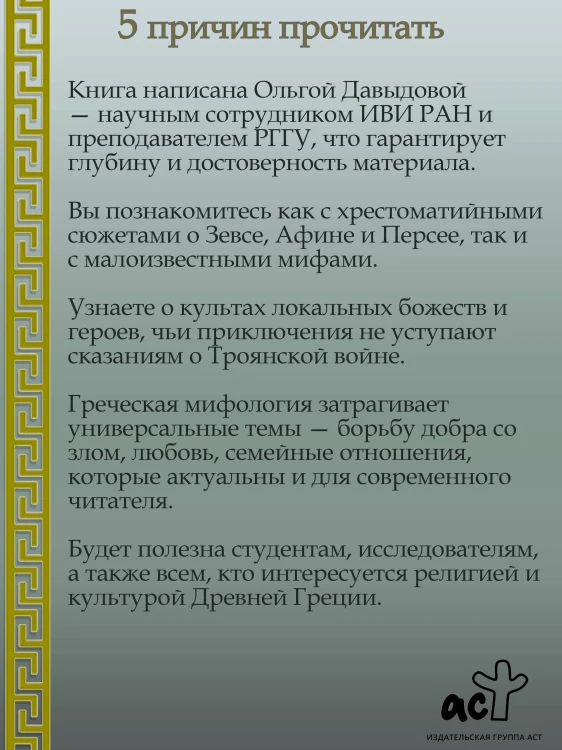 5 причин прочитать

Книга написана Ольгой Давыдовой — научным сотрудником ИВИ РАН и преподавателем РГГУ, что гарантирует глубину и достоверность материала.

Вы познакомитесь как с хрестоматийными сюжетами о Зевсе, Афине и Персее, так и с малоизвестными мифами.

Узнаете о культах локальных божеств и героев, чьи приключения не уступают сказаниям о Троянской войне.

Греческая мифология затрагивает универсальные темы — борьбу добра со злом, любовь, семейные отношения, которые актуальны и для современного читателя.

Будет полезна студентам, исследователям, а также всем, кто интересуется религией и культурой Древней Греции.

аст
ИЗДАТЕЛЬСКАЯ ГРУППА АСТ